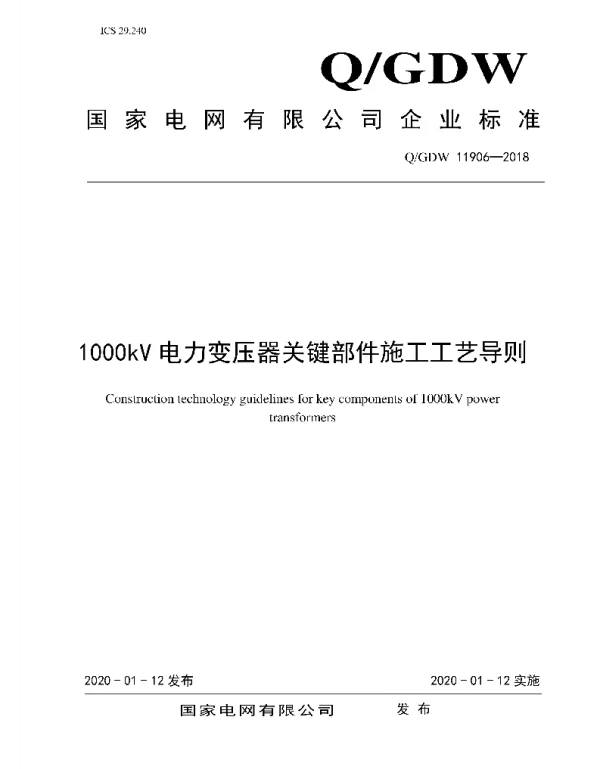 ICS 29.240

Q/GDW

国家电网有限公司企业标准

Q/GDW 11906—2018

1000kV 电力变压器关键部件施工工艺导则

Construction technology guidelines for key components of 1000kV power transformers

2020 - 01 - 12 发布

2020 - 01 - 12 实施

国家电网有限公司 发布